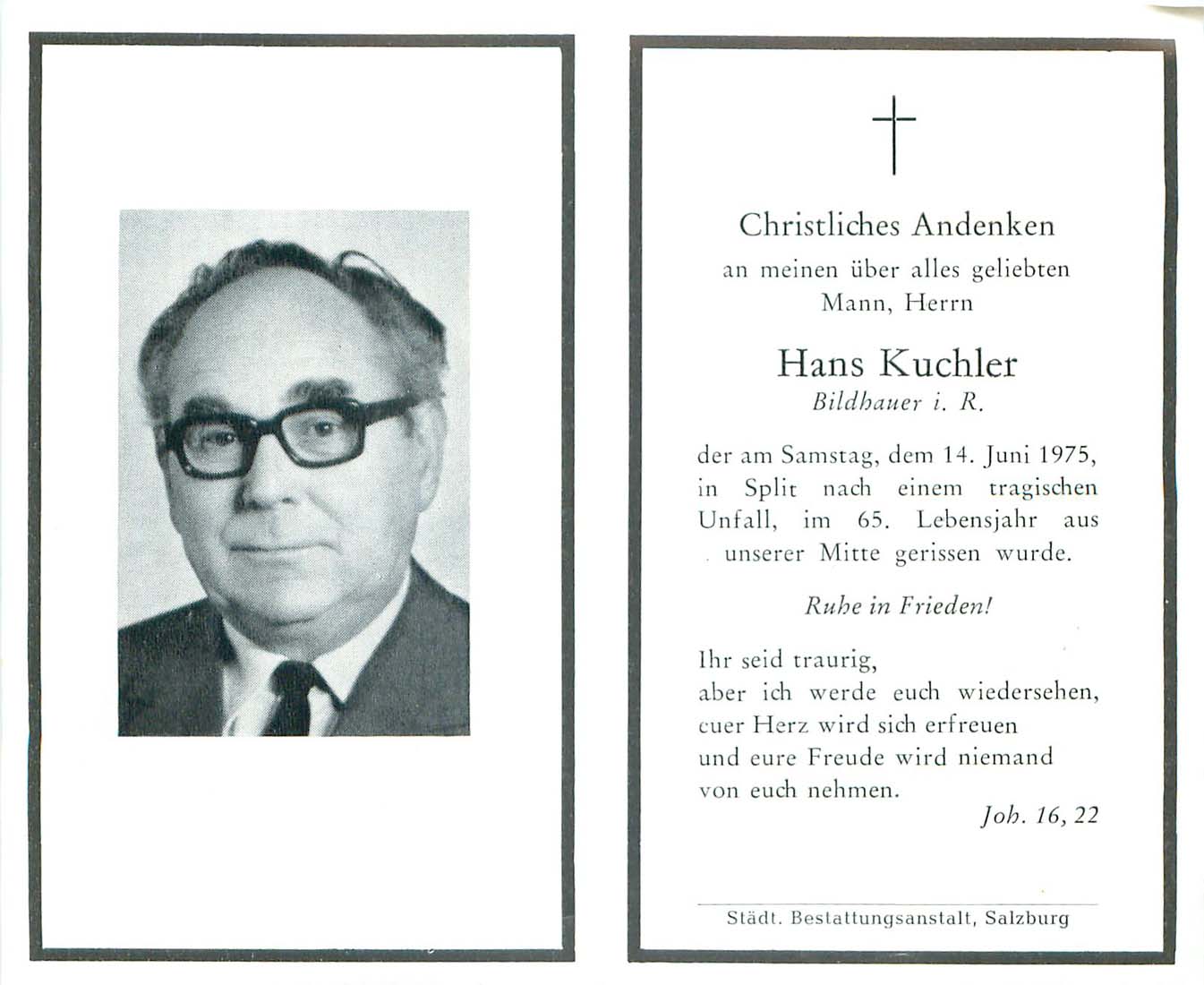 Christliches Andenken
an meinen über alles geliebten
Mann, Herrn

Hans Kuchler
Bildhauer i. R.

der am Samstag, dem 14. Juni 1975, in Split nach einem tragischen Unfall, im 65. Lebensjahr aus unserer Mitte gerissen wurde.

Ruhe in Frieden!

Ihr seid traurig,
aber ich werde euch wiedersehen,
euer Herz wird sich erfreuen
und eure Freude wird niemand
von euch nehmen.
Joh. 16, 22

Städt. Bestattungsanstalt, Salzburg